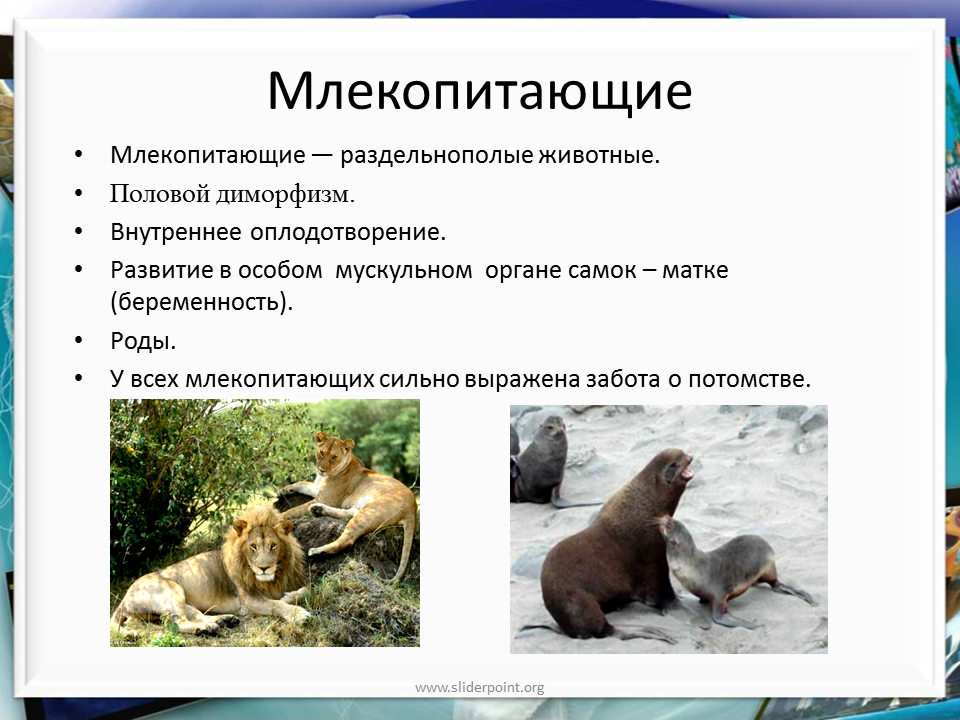 Млекопитающие

• Млекопитающие — раздельнополые животные.
• Половой диморфизм.
• Внутреннее оплодотворение.
• Развитие в особом мускульном органе самок – матке (беременность).
• Роды.
• У всех млекопитающих сильно выражена забота о потомстве.

www.sliderpoint.org